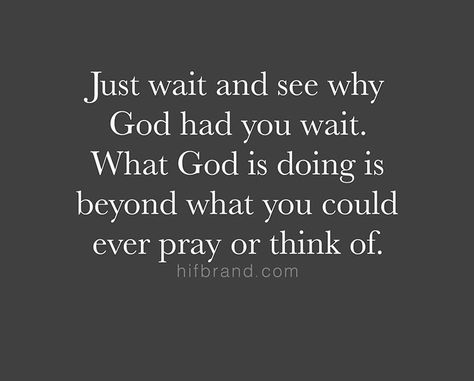 Just wait and see why God had you wait. What God is doing is beyond what you could ever pray or think of.

hifbrand.com